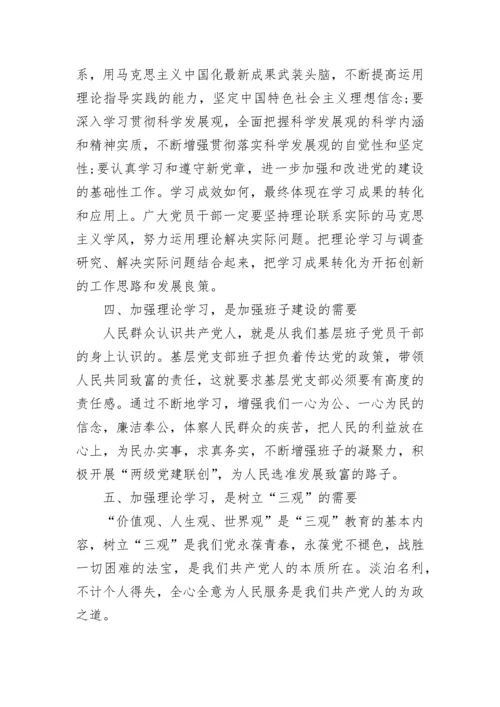 系，用马克思主义中国化最新成果武装头脑，不断提高运用理论指导实践的能力，坚定中国特色社会主义理想信念；要深入学习贯彻科学发展观，全面把握科学发展观的科学内涵和精神实质，不断增强贯彻落实科学发展观的自觉性和坚定性；要认真学习和遵守新党章，进一步加强和改进党的建设的基础性工作。学习成效如何，最终体现在学习成果的转化和应用上。广大党员干部一定要坚持理论联系实际的马克思主义学风，努力运用理论解决实际问题。把理论学习与调查研究、解决实际问题结合起来，把学习成果转化为开拓创新的工作思路和发展良策。

四、加强理论学习，是加强班子建设的需要

人民群众认识共产党人，就是从我们基层班子党员干部的身上认识的。基层党支部班子担负着传达党的政策，带领人民共同致富的责任，这就要求基层党支部必须要有高度的责任感。通过不断地学习，增强我们一心为公、一心为民的信念，廉洁奉公，体察人民群众的疾苦，把人民的利益放在心上，为民办实事，求真务实，不断增强班子的凝聚力，积极开展“两级党建联创”，为人民选准发展致富的路子。

五、加强理论学习，是树立“三观”的需要

“价值观、人生观、世界观”是“三观”教育的基本内容，树立“三观”是我们党永葆青春，永葆党不褪色，战胜一切困难的法宝，是我们共产党人的本质所在。淡泊名利，不计个人得失，全心全意为人民服务是我们共产党人的为政之道。